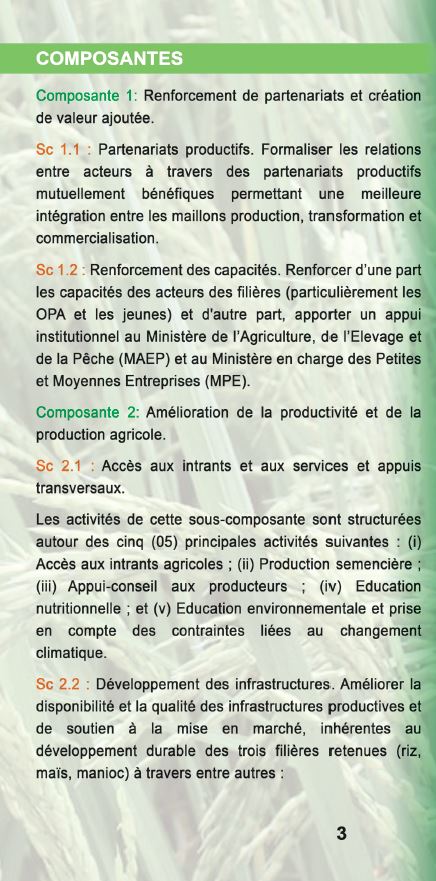 COMPOSANTES

Composante 1: Renforcement de partenariats et création de valeur ajoutée.

Sc 1.1 : Partenariats productifs. Formaliser les relations entre acteurs à travers des partenariats productifs mutuellement bénéfiques permettant une meilleure intégration entre les maillons production, transformation et commercialisation.

Sc 1.2 : Renforcement des capacités. Renforcer d'une part les capacités des acteurs des filières (particulièrement les OPA et les jeunes) et d'autre part, apporter un appui institutionnel au Ministère de l'Agriculture, de l'Elevage et de la Pêche (MAEP) et au Ministère en charge des Petites et Moyennes Entreprises (MPE).

Composante 2: Amélioration de la productivité et de la production agricole.

Sc 2.1 : Accès aux intrants et aux services et appuis transversaux.

Les activités de cette sous-composante sont structurées autour des cinq (05) principales activités suivantes : (i) Accès aux intrants agricoles ; (ii) Production semencière ; (iii) Appui-conseil aux producteurs ; (iv) Education nutritionnelle ; et (v) Education environnementale et prise en compte des contraintes liées au changement climatique.

Sc 2.2 : Développement des infrastructures. Améliorer la disponibilité et la qualité des infrastructures productives et de soutien à la mise en marché, inhérentes au développement durable des trois filières retenues (riz, maïs, manioc) à travers entre autres :

3